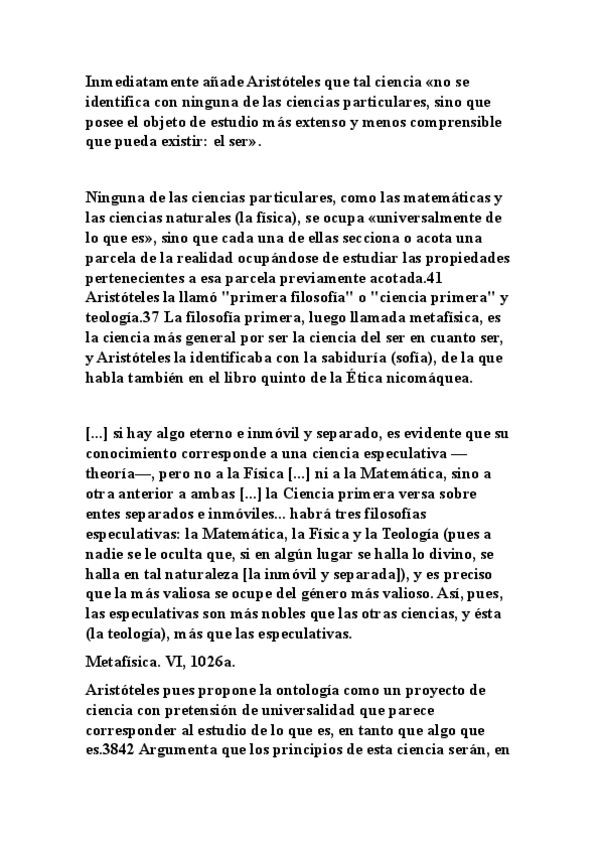 Inmediatamente añade Aristóteles que tal ciencia «no se identifica con ninguna de las ciencias particulares, sino que posee el objeto de estudio más extenso y menos comprensible que pueda existir: el ser».

Ninguna de las ciencias particulares, como las matemáticas y las ciencias naturales (la física), se ocupa «universalmente de lo que es», sino que cada una de ellas secciona o acota una parcela de la realidad ocupándose de estudiar las propiedades pertenecientes a esa parcela previamente acotada.41 Aristóteles la llamó "primera filosofía" o "ciencia primera" y teología.37 La filosofía primera, luego llamada metafísica, es la ciencia más general por ser la ciencia del ser en cuanto ser, y Aristóteles la identificaba con la sabiduría (sofía), de la que habla también en el libro quinto de la Ética nicomáquea.

[...] si hay algo eterno e inmóvil y separado, es evidente que su conocimiento corresponde a una ciencia especulativa —theoría—, pero no a la Física [...] ni a la Matemática, sino a otra anterior a ambas [...] la Ciencia primera versa sobre entes separados e inmóviles... habrá tres filosofías especulativas: la Matemática, la Física y la Teología (pues a nadie se le oculta que, si en algún lugar se halla lo divino, se halla en tal naturaleza [la inmóvil y separada]), y es preciso que la más valiosa se ocupe del género más valioso. Así, pues, las especulativas son más nobles que las otras ciencias, y ésta (la teología), más que las especulativas.

Metafísica. VI, 1026a.

Aristóteles pues propone la ontología como un proyecto de ciencia con pretensión de universalidad que parece corresponder al estudio de lo que es, en tanto que algo que es.3842 Argumenta que los principios de esta ciencia serán, en